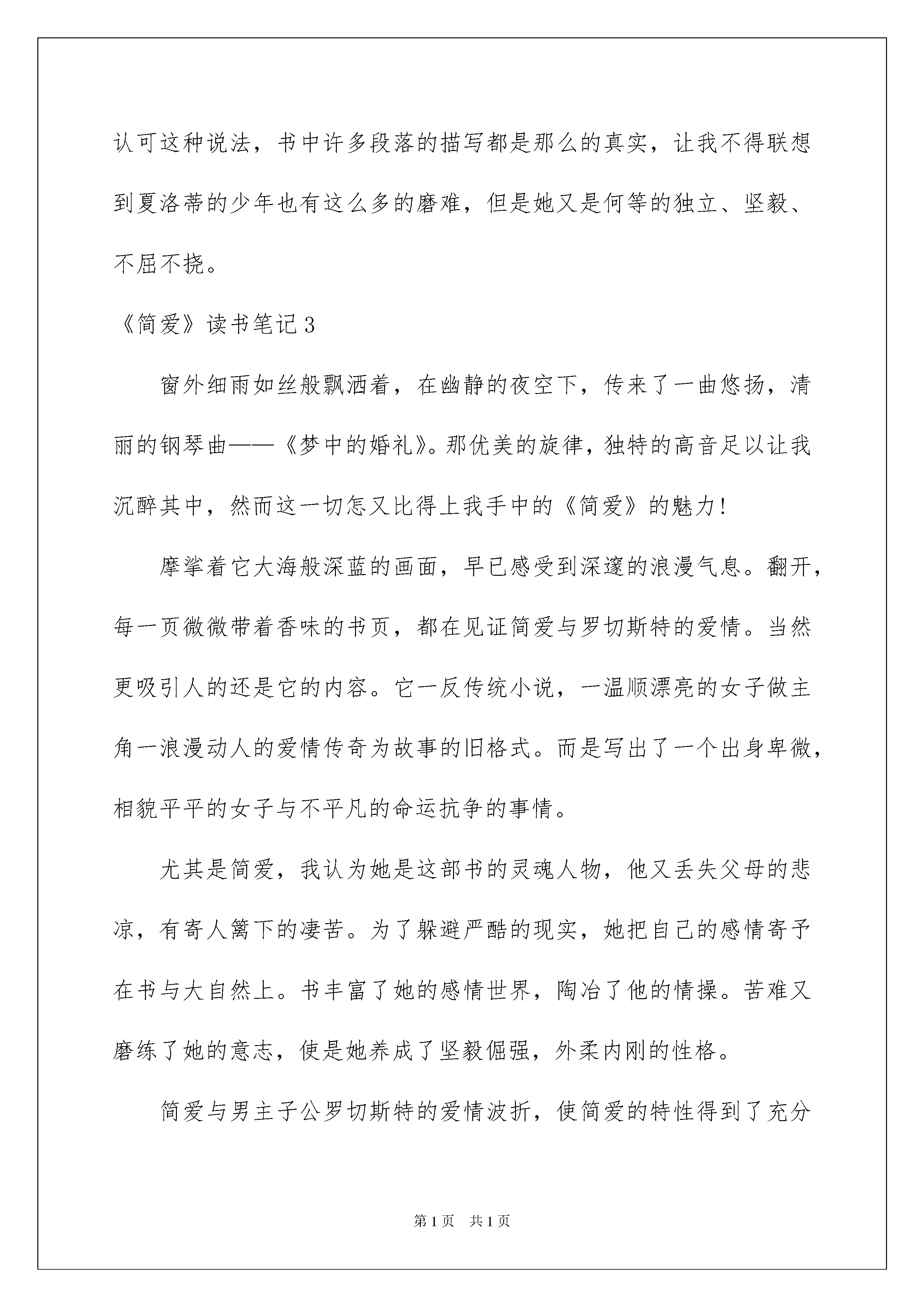 认可这种说法，书中许多段落的描写都是那么的真实，让我不得联想到夏洛蒂的少年也有这么多的磨难，但是她又是何等的独立、坚毅、不屈不挠。

《简爱》读书笔记3

窗外细雨如丝般飘洒着，在幽静的夜空下，传来了一曲悠扬，清丽的钢琴曲——《梦中的婚礼》。那优美的旋律，独特的高音足以让我沉醉其中，然而这一切怎又比得上我手中的《简爱》的魅力!

摩挲着它大海般深蓝的画面，早已感受到深邃的浪漫气息。翻开，每一页微微带着香味的书页，都在见证简爱与罗切斯特的爱情。当然更吸引人的还是它的内容。它一反传统小说，一温顺漂亮的女子做主角一浪漫动人的爱情传奇为故事的旧格式。而是写出了一个出身卑微，相貌平平的女子与不平凡的命运抗争的事情。

尤其是简爱，我认为她是这部书的灵魂人物，他又丢失父母的悲凉，有寄人篱下的凄苦。为了躲避严酷的现实，她把自己的感情寄予在书与大自然上。书丰富了她的感情世界，陶冶了他的情操。苦难又磨练了她的意志，使是她养成了坚毅倔强，外柔内刚的性格。

简爱与男主子公罗切斯特的爱情波折，使简爱的特性得到了充分

第1页 共1页